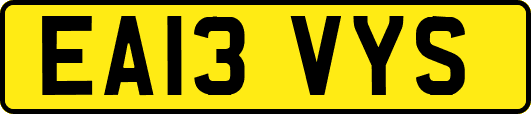 EA13 VYS